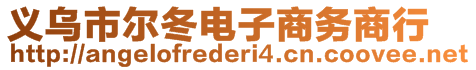 义乌市尔冬电子商务商行
http://angelofrederi4.cn.coovee.net